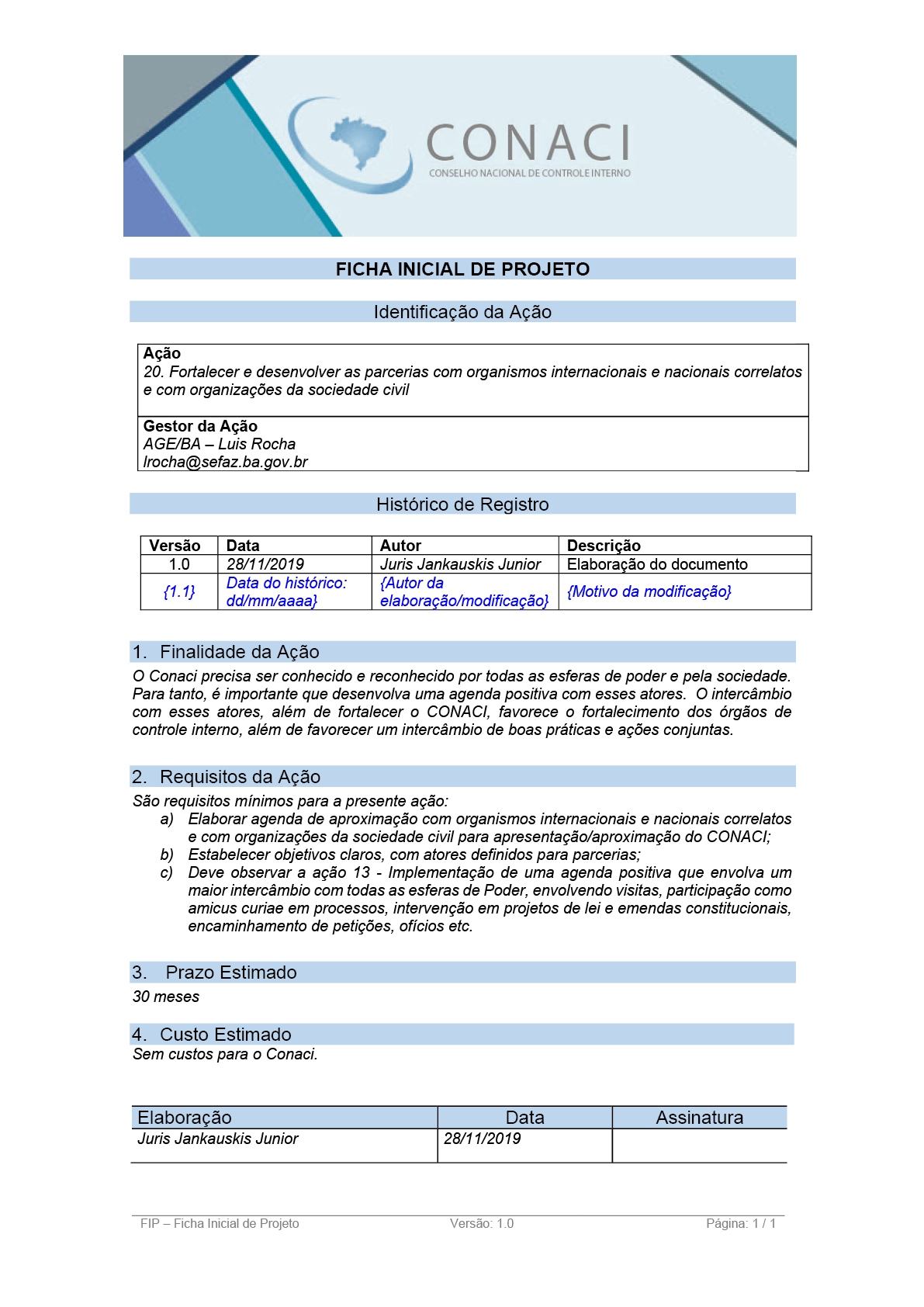 CONACI
CONSELHO NACIONAL DE CONTROLE INTERNO

FICHA INICIAL DE PROJETO

Identificação da Ação

Ação
20. Fortalecer e desenvolver as parcerias com organismos internacionais e nacionais correlatos e com organizações da sociedade civil

Gestor da Ação
AGE/BA – Luis Rocha
lrocha@sefaz.ba.gov.br

Histórico de Registro

| Versão | Data | Autor | Descrição |
|---|---|---|---|
| 1.0 | 28/11/2019 | Juris Jankauskis Junior | Elaboração do documento |
| {1.1} | Data do histórico: dd/mm/aaaa} | {Autor da elaboração/modificação} | {Motivo da modificação} |

1. Finalidade da Ação

O Conaci precisa ser conhecido e reconhecido por todas as esferas de poder e pela sociedade. Para tanto, é importante que desenvolva uma agenda positiva com esses atores. O intercâmbio com esses atores, além de fortalecer o CONACI, favorece o fortalecimento dos órgãos de controle interno, além de favorecer um intercâmbio de boas práticas e ações conjuntas.

2. Requisitos da Ação

São requisitos mínimos para a presente ação:
a) Elaborar agenda de aproximação com organismos internacionais e nacionais correlatos e com organizações da sociedade civil para apresentação/aproximação do CONACI;
b) Estabelecer objetivos claros, com atores definidos para parcerias;
c) Deve observar a ação 13 - Implementação de uma agenda positiva que envolva um maior intercâmbio com todas as esferas de Poder, envolvendo visitas, participação como amicus curiae em processos, intervenção em projetos de lei e emendas constitucionais, encaminhamento de petições, ofícios etc.

3. Prazo Estimado

30 meses

4. Custo Estimado

Sem custos para o Conaci.

| Elaboração | Data | Assinatura |
|---|---|---|
| Juris Jankauskis Junior | 28/11/2019 | |

FIP – Ficha Inicial de Projeto Versão: 1.0 Página: 1 / 1